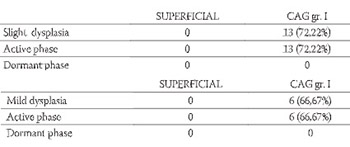 |  | SUPERFICIAL | CAG gr. I |
|---|---|---|
| Slight dysplasia | 0 | 13 (72,22%) |
| Active phase | 0 | 13 (72,22%) |
| Dormant phase | 0 | 0 |
|  | SUPERFICIAL | CAG gr. I |
| Mild dysplasia | 0 | 6 (66,67%) |
| Active phase | 0 | 6 (66,67%) |
| Dormant phase | 0 | 0 |